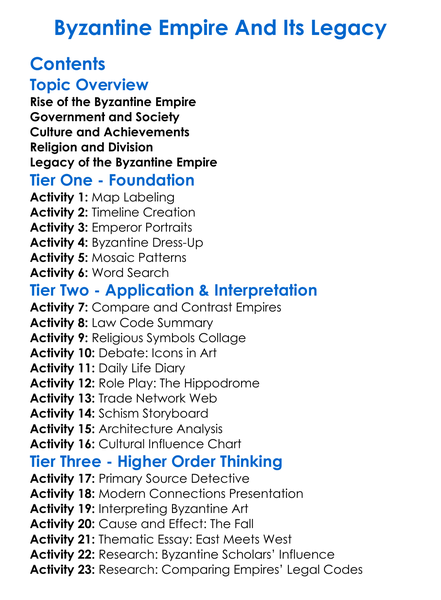 Byzantine Empire And Its Legacy

Contents

Topic Overview
Rise of the Byzantine Empire
Government and Society
Culture and Achievements
Religion and Division
Legacy of the Byzantine Empire

Tier One - Foundation
Activity 1: Map Labeling
Activity 2: Timeline Creation
Activity 3: Emperor Portraits
Activity 4: Byzantine Dress-Up
Activity 5: Mosaic Patterns
Activity 6: Word Search

Tier Two - Application & Interpretation
Activity 7: Compare and Contrast Empires
Activity 8: Law Code Summary
Activity 9: Religious Symbols Collage
Activity 10: Debate: Icons in Art
Activity 11: Daily Life Diary
Activity 12: Role Play: The Hippodrome
Activity 13: Trade Network Web
Activity 14: Schism Storyboard
Activity 15: Architecture Analysis
Activity 16: Cultural Influence Chart

Tier Three - Higher Order Thinking
Activity 17: Primary Source Detective
Activity 18: Modern Connections Presentation
Activity 19: Interpreting Byzantine Art
Activity 20: Cause and Effect: The Fall
Activity 21: Thematic Essay: East Meets West
Activity 22: Research: Byzantine Scholars' Influence
Activity 23: Research: Comparing Empires' Legal Codes